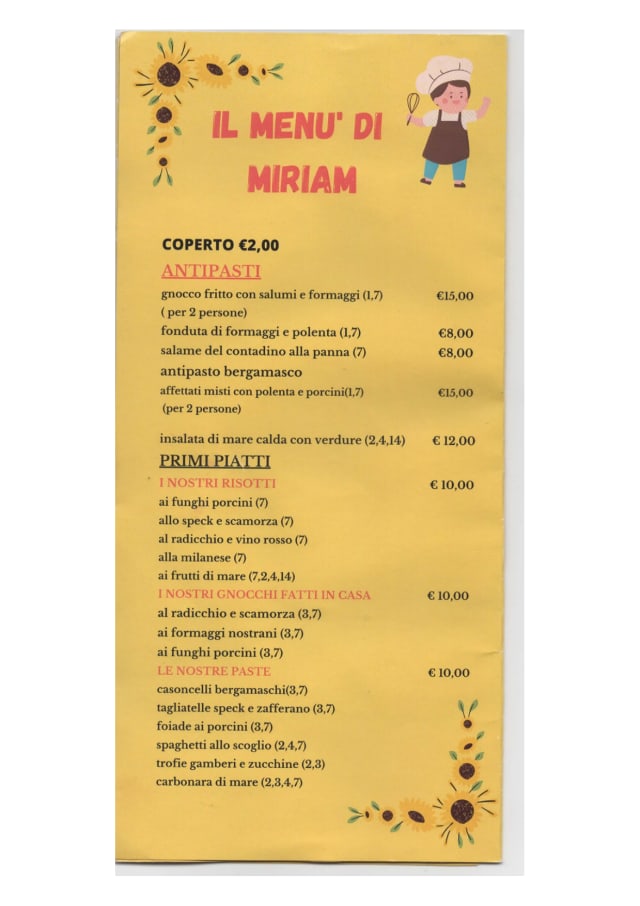 IL MENU' DI MIRIAM

COPERTO €2,00

ANTIPASTI

gnocco fritto con salumi e formaggi (1,7) €15,00
( per 2 persone)
fonduta di formaggi e polenta (1,7) €8,00
salame del contadino alla panna (7) €8,00
antipasto bergamasco
affettati misti con polenta e porcini(1,7) €15,00
(per 2 persone)

insalata di mare calda con verdure (2,4,14) € 12,00

PRIMI PIATTI

I NOSTRI RISOTTI € 10,00
ai funghi porcini (7)
allo speck e scamorza (7)
al radicchio e vino rosso (7)
alla milanese (7)
ai frutti di mare (7,2,4,14)
I NOSTRI GNOCCHI FATTI IN CASA € 10,00
al radicchio e scamorza (3,7)
ai formaggi nostrani (3,7)
ai funghi porcini (3,7)
LE NOSTRE PASTE € 10,00
casoncelli bergamaschi(3,7)
tagliatelle speck e zafferano (3,7)
foiade ai porcini (3,7)
spaghetti allo scoglio (2,4,7)
trofie gamberi e zucchine (2,3)
carbonara di mare (2,3,4,7)